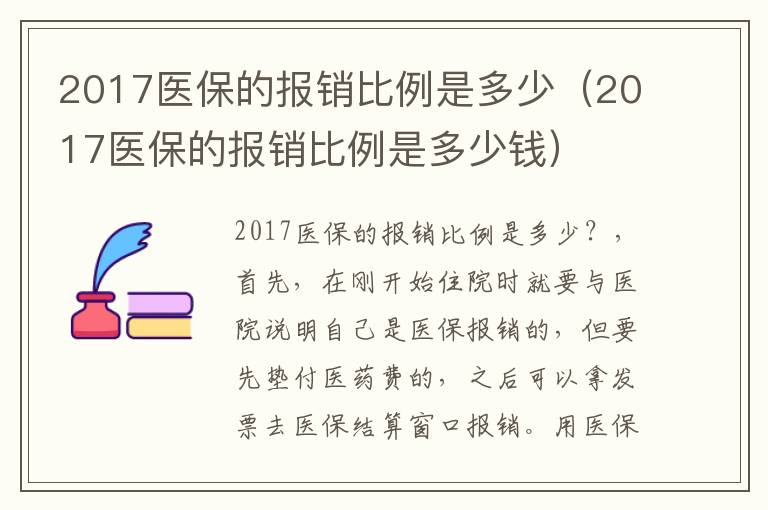 2017医保的报销比例是多少（2017医保的报销比例是多少钱）

2017医保的报销比例是多少？，首先，在刚开始住院时就要与医院说明自己是医保报销的，但要先垫付医药费的，之后可以拿发票去医保结算窗口报销。用医保